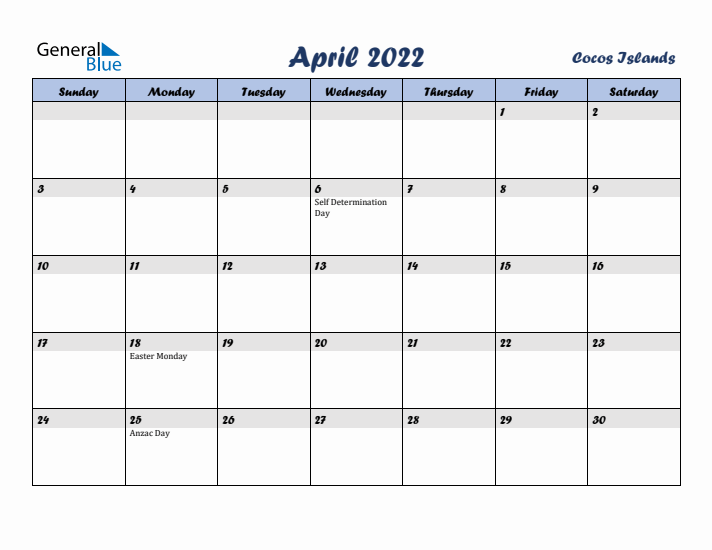 General Blue

April 2022

Cocos Islands

| Sunday | Monday | Tuesday | Wednesday | Thursday | Friday | Saturday |
|---|---|---|---|---|---|---|
| | | | | | 1 | 2 |
| 3 | 4 | 5 | 6 Self Determination Day | 7 | 8 | 9 |
| 10 | 11 | 12 | 13 | 14 | 15 | 16 |
| 17 | 18 Easter Monday | 19 | 20 | 21 | 22 | 23 |
| 24 | 25 Anzac Day | 26 | 27 | 28 | 29 | 30 |